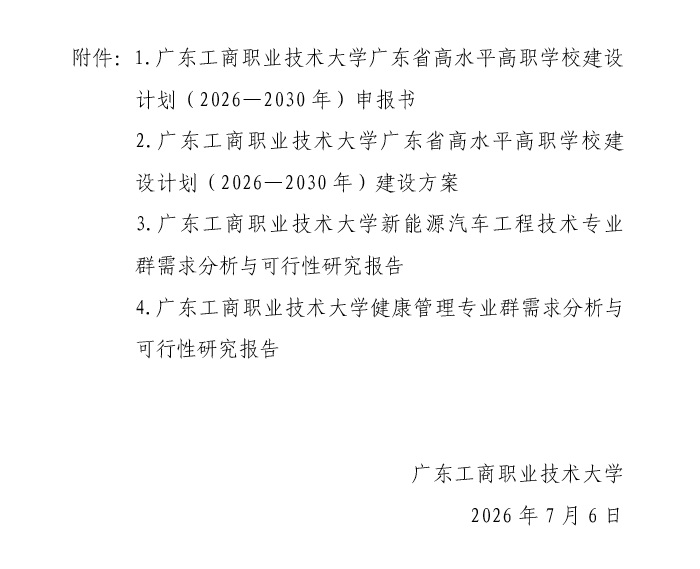 附件：1.广东工商职业技术大学广东省高水平高职学校建设计划（2026—2030年）申报书

2.广东工商职业技术大学广东省高水平高职学校建设计划（2026—2030年）建设方案

3.广东工商职业技术大学新能源汽车工程技术专业群需求分析与可行性研究报告

4.广东工商职业技术大学健康管理专业群需求分析与可行性研究报告

广东工商职业技术大学

2026年7月6日